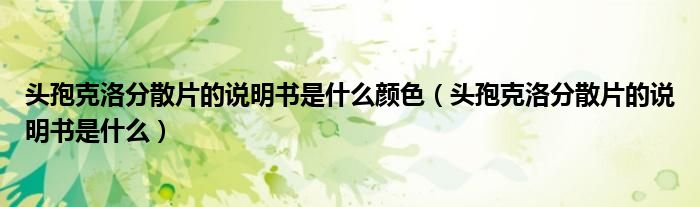 头孢克洛分散片的说明书是什么颜色（头孢克洛分散片的说明书是什么）